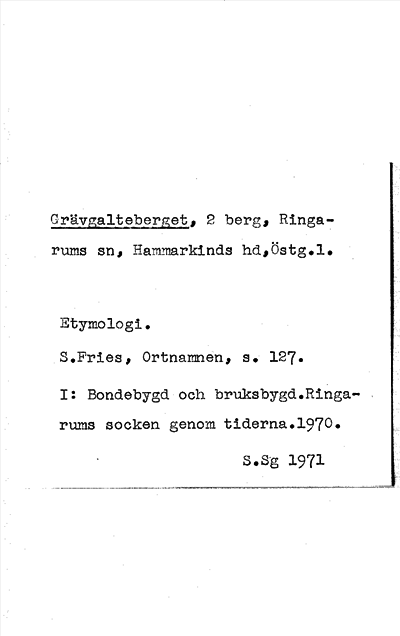 Grävgalteberget, 2 berg, Ringarums sn, Hammarkinds hd,Östg.l.

Etymologi.

S.Fries, Ortnamnen, s. 127.

I: Bondebygd och bruksbygd.Ringarums socken genom tiderna.1970.

S.Sg 1971